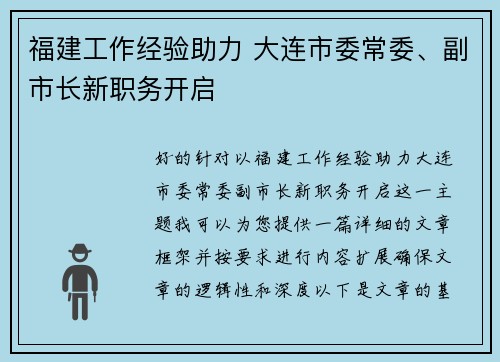 福建工作经验助力 大连市委常委、副市长新职务开启

好的针对以福建工作经验助力大连市委常委副市长新职务开启这一主题我可以为您提供一篇详细的文章框架并按要求进行内容扩展确保文章的逻辑性和深度以下是文章的基